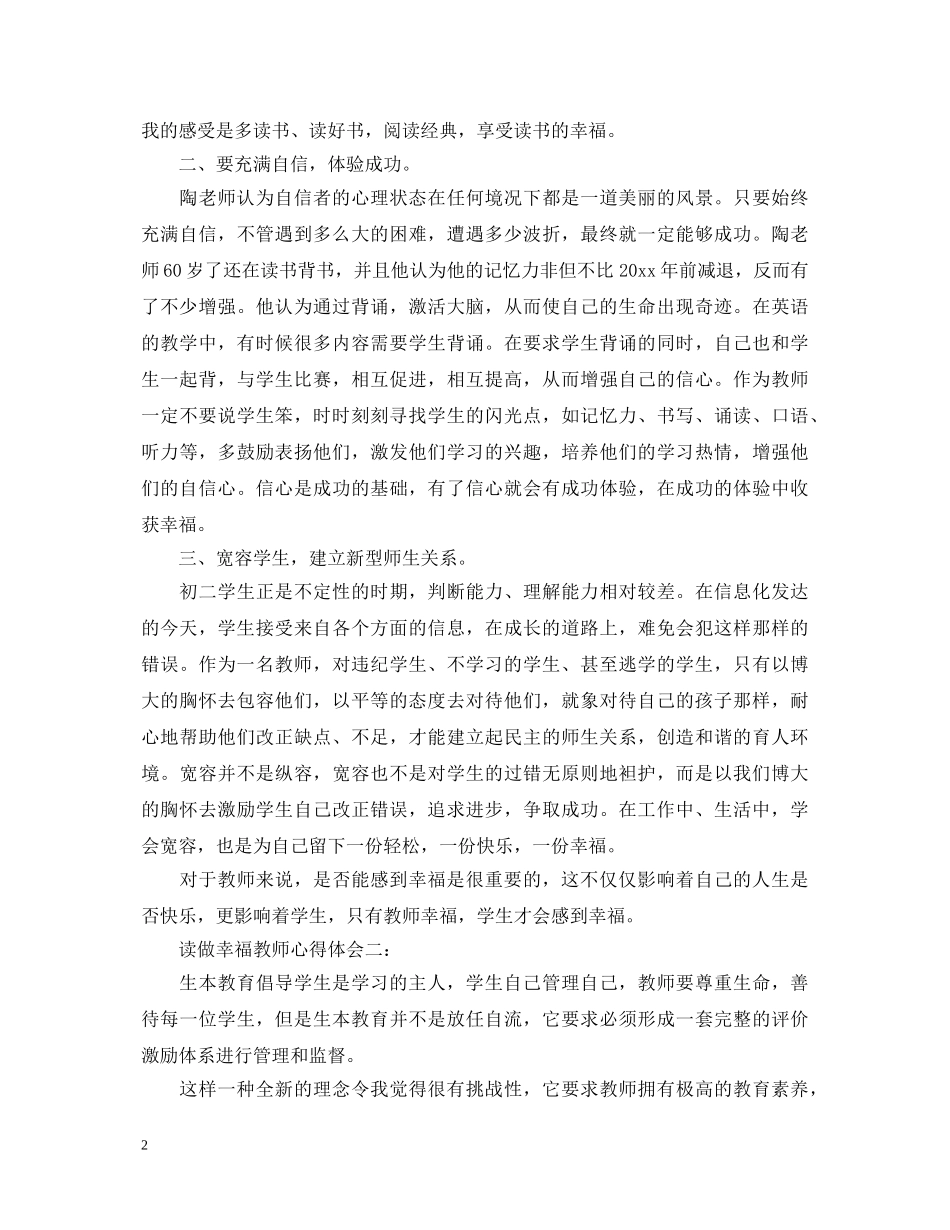 我的感受是多读书、读好书，阅读经典，享受读书的幸福。

二、要充满自信，体验成功。

陶老师认为自信者的心理状态在任何境况下都是一道美丽的风景。只要始终充满自信，不管遇到多么大的困难，遭遇多少波折，最终就一定能够成功。陶老师60岁了还在读书背书，并且他认为他的记忆力非但不比20xx年前减退，反而有了不少增强。他认为通过背诵，激活大脑，从而使自己的生命出现奇迹。在英语的教学中，有时候很多内容需要学生背诵。在要求学生背诵的同时，自己也和学生一起背，与学生比赛，相互促进，相互提高，从而增强自己的信心。作为教师一定不要说学生笨，时时刻刻寻找学生的闪光点，如记忆力、书写、诵读、口语、听力等，多鼓励表扬他们，激发他们学习的兴趣，培养他们的学习热情，增强他们的自信心。信心是成功的基础，有了信心就会有成功体验，在成功的体验中收获幸福。

三、宽容学生，建立新型师生关系。

初二学生正是不定性的时期，判断能力、理解能力相对较差。在信息化发达的今天，学生接受来自各个方面的信息，在成长的道路上，难免会犯这样那样的错误。作为一名教师，对违纪学生、不学习的学生、甚至逃学的学生，只有以博大的胸怀去包容他们，以平等的态度去对待他们，就象对待自己的孩子那样，耐心地帮助他们改正缺点、不足，才能建立起民主的师生关系，创造和谐的育人环境。宽容并不是纵容，宽容也不是对学生的过错无原则地袒护，而是以我们博大的胸怀去激励学生自己改正错误，追求进步，争取成功。在工作中、生活中，学会宽容，也是为自己留下一份轻松，一份快乐，一份幸福。

对于教师来说，是否能感到幸福是很重要的，这不仅仅影响着自己的人生是否快乐，更影响着学生，只有教师幸福，学生才会感到幸福。

读做幸福教师心得体会二：

生本教育倡导学生是学习的主人，学生自己管理自己，教师要尊重生命，善待每一位学生，但是生本教育并不是放任自流，它要求必须形成一套完整的评价激励体系进行管理和监督。

这样一种全新的理念令我觉得很有挑战性，它要求教师拥有极高的教育素养，

2